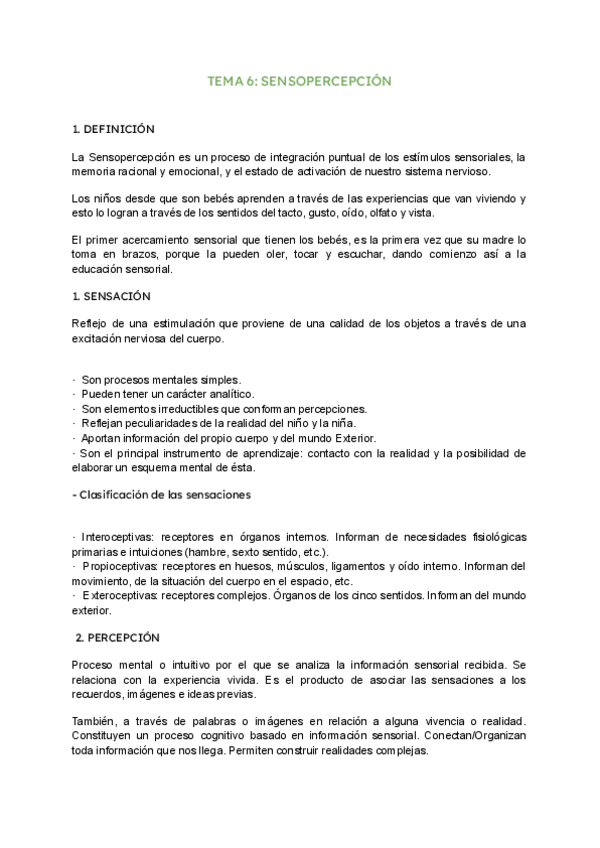 TEMA 6: SENSOPERCEPCIÓN

1. DEFINICIÓN

La Sensopercepción es un proceso de integración puntual de los estímulos sensoriales, la memoria racional y emocional, y el estado de activación de nuestro sistema nervioso.

Los niños desde que son bebés aprenden a través de las experiencias que van viviendo y esto lo logran a través de los sentidos del tacto, gusto, oído, olfato y vista.

El primer acercamiento sensorial que tienen los bebés, es la primera vez que su madre lo toma en brazos, porque la pueden oler, tocar y escuchar, dando comienzo así a la educación sensorial.

1. SENSACIÓN

Reflejo de una estimulación que proviene de una calidad de los objetos a través de una excitación nerviosa del cuerpo.

· Son procesos mentales simples.
· Pueden tener un carácter analítico.
· Son elementos irreductibles que conforman percepciones.
· Reflejan peculiaridades de la realidad del niño y la niña.
· Aportan información del propio cuerpo y del mundo Exterior.
· Son el principal instrumento de aprendizaje: contacto con la realidad y la posibilidad de elaborar un esquema mental de ésta.

- Clasificación de las sensaciones

· Interoceptivas: receptores en órganos internos. Informan de necesidades fisiológicas primarias e intuiciones (hambre, sexto sentido, etc.).
· Propioceptivas: receptores en huesos, músculos, ligamentos y oído interno. Informan del movimiento, de la situación del cuerpo en el espacio, etc.
· Exteroceptivas: receptores complejos. Órganos de los cinco sentidos. Informan del mundo exterior.

2. PERCEPCIÓN

Proceso mental o intuitivo por el que se analiza la información sensorial recibida. Se relaciona con la experiencia vivida. Es el producto de asociar las sensaciones a los recuerdos, imágenes e ideas previas.

También, a través de palabras o imágenes en relación a alguna vivencia o realidad. Constituyen un proceso cognitivo basado en información sensorial. Conectan/Organizan toda información que nos llega. Permiten construir realidades complejas.